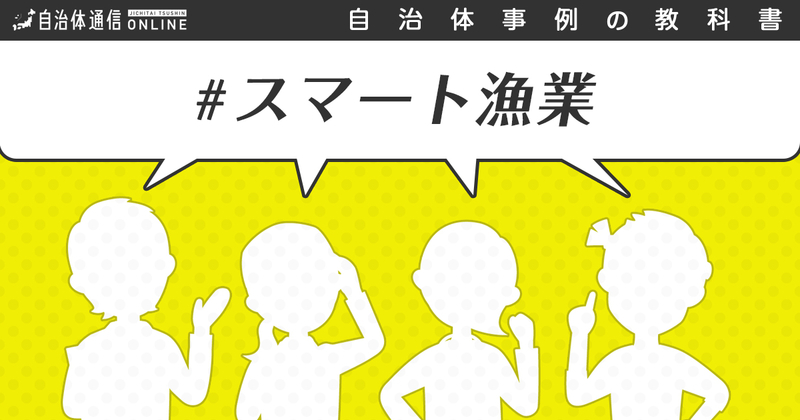 自治体通信 JICHITAI TSUSHIN ONLINE

自治体事例の教科書

#スマート漁業